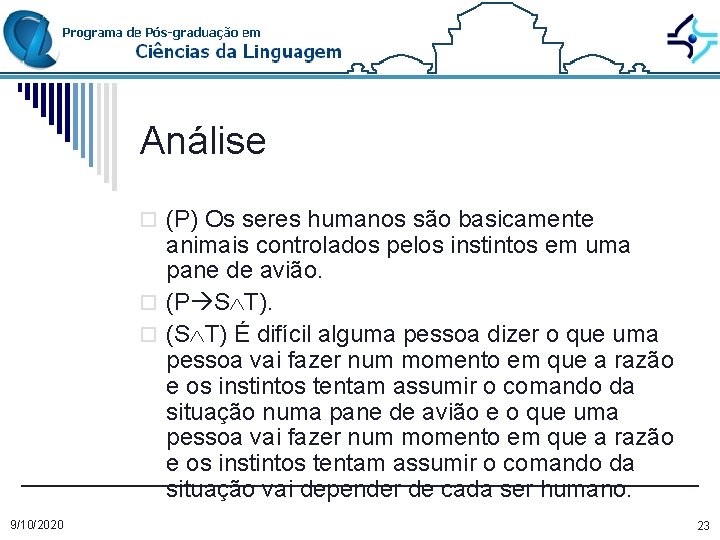 Programa de Pós-graduação em
Ciências da Linguagem

Análise

(P) Os seres humanos são basicamente animais controlados pelos instintos em uma pane de avião.

($P \rightarrow S \wedge T$).

($S \wedge T$) É difícil alguma pessoa dizer o que uma pessoa vai fazer num momento em que a razão e os instintos tentam assumir o comando da situação numa pane de avião e o que uma pessoa vai fazer num momento em que a razão e os instintos tentam assumir o comando da situação vai depender de cada ser humano.

9/10/2020

23